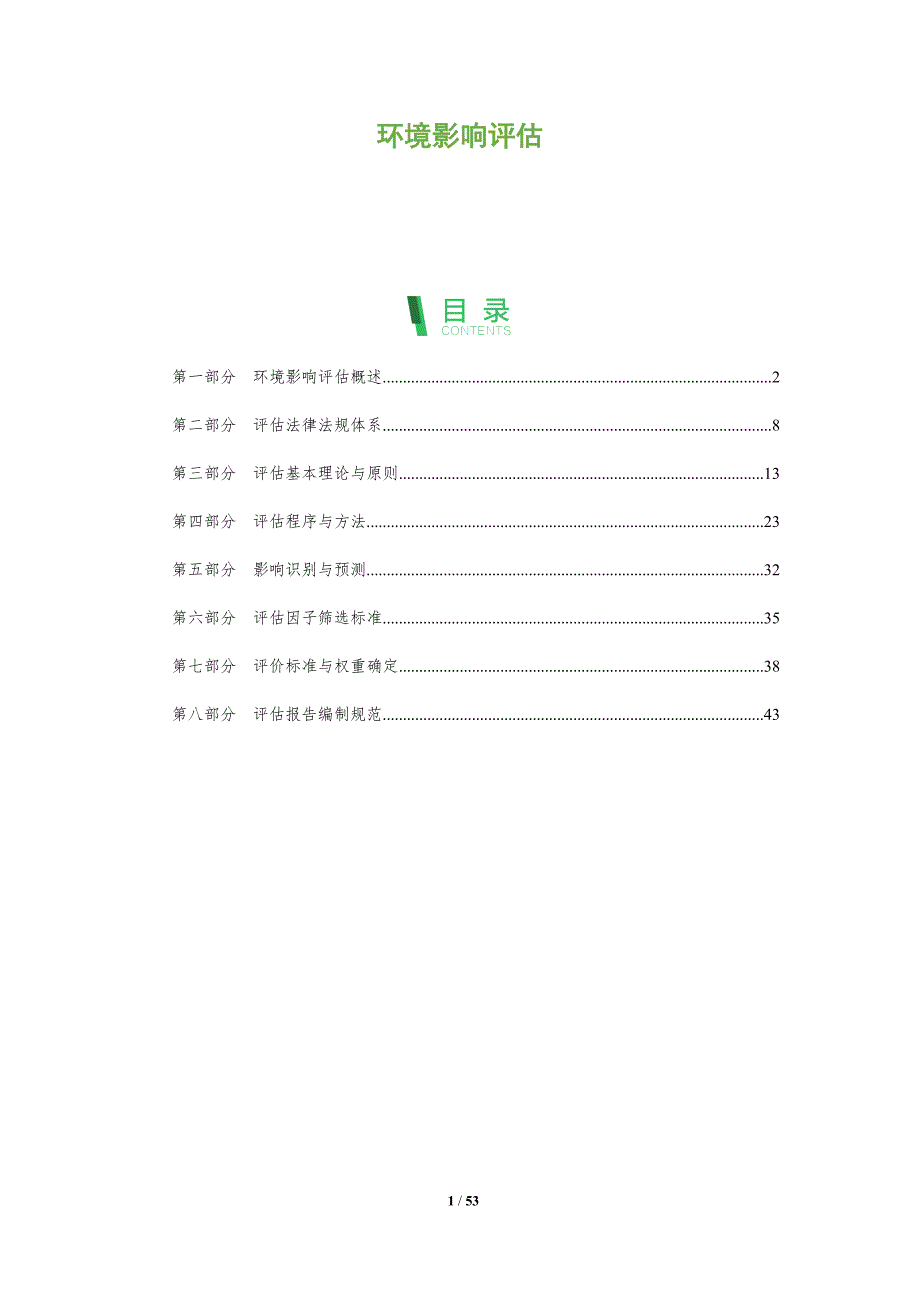 环境影响评估

目录
CONTENTS

第一部分 环境影响评估概述 2

第二部分 评估法律法规体系 8

第三部分 评估基本理论与原则 13

第四部分 评估程序与方法 23

第五部分 影响识别与预测 32

第六部分 评估因子筛选标准 35

第七部分 评价标准与权重确定 38

第八部分 评估报告编制规范 43

1 / 53